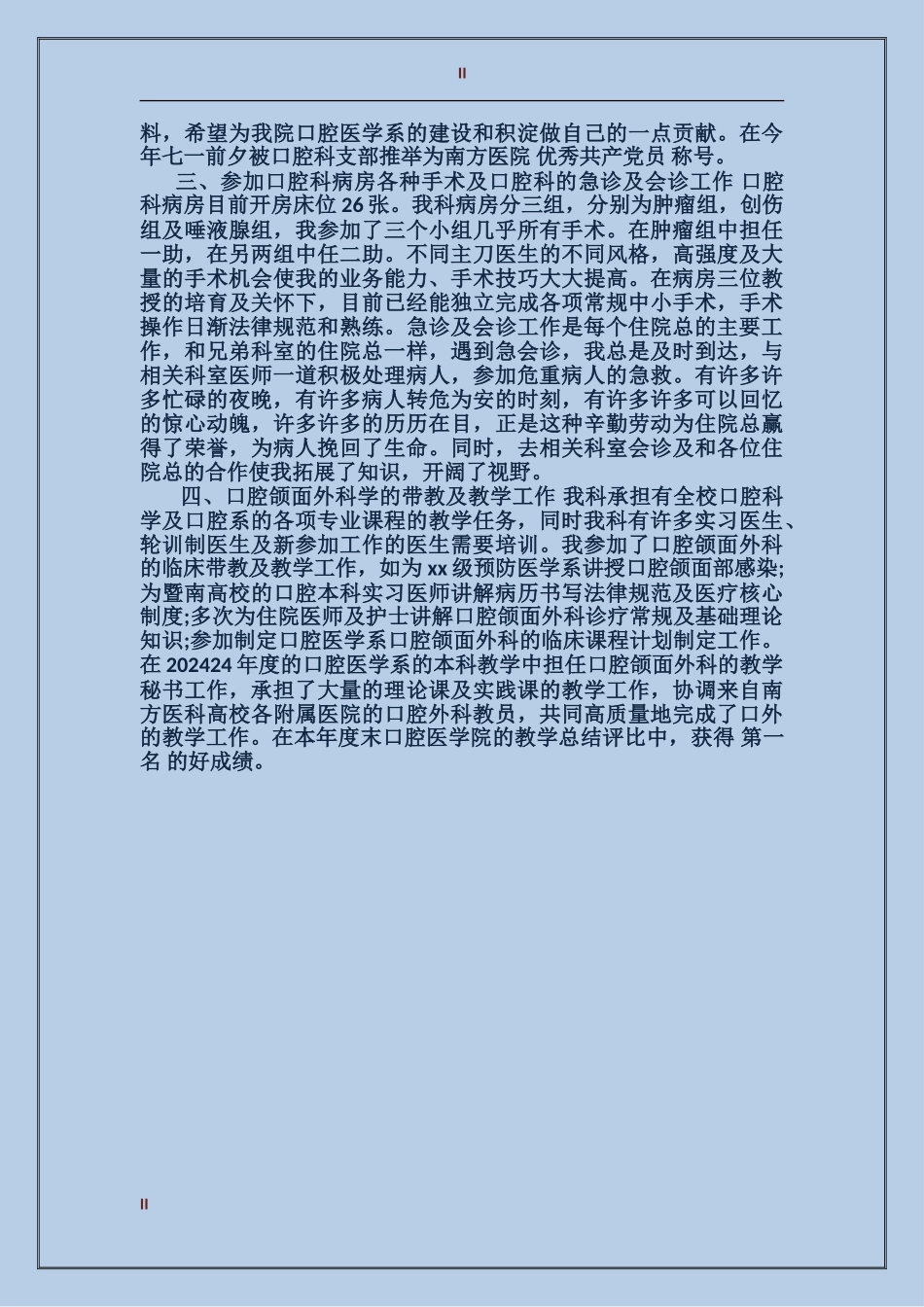 II

料，希望为我院口腔医学系的建设和积淀做自己的一点贡献。在今年七一前夕被口腔科支部推举为南方医院 优秀共产党员 称号。

三、参加口腔科病房各种手术及口腔科的急诊及会诊工作 口腔科病房目前开房床位 26 张。我科病房分三组，分别为肿瘤组，创伤组及唾液腺组，我参加了三个小组几乎所有手术。在肿瘤组中担任一助，在另两组中任二助。不同主刀医生的不同风格，高强度及大量的手术机会使我的业务能力、手术技巧大大提高。在病房三位教授的培育及关怀下，目前已经能独立完成各项常规中小手术，手术操作日渐法律规范和熟练。急诊及会诊工作是每个住院总的主要工作，和兄弟科室的住院总一样，遇到急会诊，我总是及时到达，与相关科室医师一道积极处理病人，参加危重病人的急救。有许多许多忙碌的夜晚，有许多病人转危为安的时刻，有许多许多可以回忆的惊心动魄，许多许多的历历在目，正是这种辛勤劳动为住院总赢得了荣誉，为病人挽回了生命。同时，去相关科室会诊及和各位住院总的合作使我拓展了知识，开阔了视野。

四、口腔颌面外科学的带教及教学工作 我科承担有全校口腔科学及口腔系的各项专业课程的教学任务，同时我科有许多实习医生、轮训制医生及新参加工作的医生需要培训。我参加了口腔颌面外科的临床带教及教学工作，如为 xx 级预防医学系讲授口腔颌面部感染;为暨南高校的口腔本科实习医师讲解病历书写法律规范及医疗核心制度;多次为住院医师及护士讲解口腔颌面外科诊疗常规及基础理论知识;参加制定口腔医学系口腔颌面外科的临床课程计划制定工作。在 202424 年度的口腔医学系的本科教学中担任口腔颌面外科的教学秘书工作，承担了大量的理论课及实践课的教学工作，协调来自南方医科高校各附属医院的口腔外科教员，共同高质量地完成了口外的教学工作。在本年度末口腔医学院的教学总结评比中，获得 第一名 的好成绩。

II